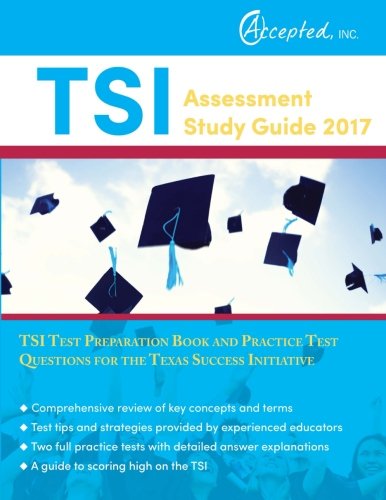 Accepted, INC.

TSI

Assessment Study Guide 2017

TSI Test Preparation Book and Practice Test Questions for the Texas Success Initiative

◆ Comprehensive review of key concepts and terms
◆ Test tips and strategies provided by experienced educators
◆ Two full practice tests with detailed answer explanations
◆ A guide to scoring high on the TSI